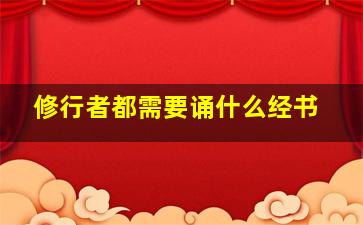 修行者都需要诵什么经书